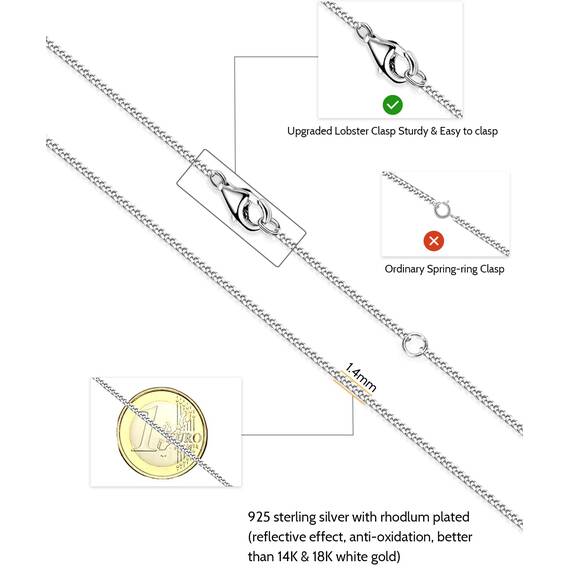 Upgraded Lobster Clasp Sturdy & Easy to clasp

Ordinary Spring-ring Clasp

1.4mm

1 EURO

925 sterling silver with rhodlum plated (reflective effect, anti-oxidation, better than 14K & 18K white gold)